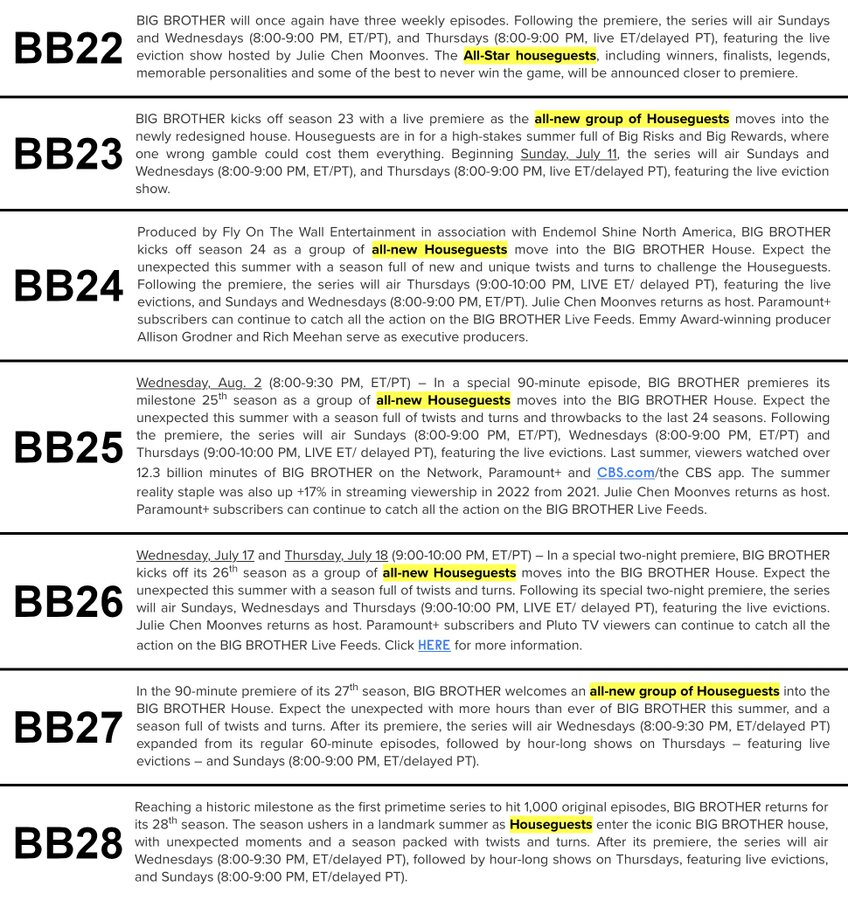 BB22

BIG BROTHER will once again have three weekly episodes. Following the premiere, the series will air Sundays and Wednesdays (8:00-9:00 PM, ET/PT), and Thursdays (8:00-9:00 PM, live ET/delayed PT), featuring the live eviction show hosted by Julie Chen Moonves. The All-Star houseguests, including winners, finalists, legends, memorable personalities and some of the best to never win the game, will be announced closer to premiere.

BB23

BIG BROTHER kicks off season 23 with a live premiere as the all-new group of Houseguests moves into the newly redesigned house. Houseguests are in for a high-stakes summer full of Big Risks and Big Rewards, where one wrong gamble could cost them everything. Beginning Sunday, July 11, the series will air Sundays and Wednesdays (8:00-9:00 PM, ET/PT), and Thursdays (8:00-9:00 PM, live ET/delayed PT), featuring the live eviction show.

BB24

Produced by Fly On The Wall Entertainment in association with Endemol Shine North America, BIG BROTHER kicks off season 24 as a group of all-new Houseguests move into the BIG BROTHER House. Expect the unexpected this summer with a season full of new and unique twists and turns to challenge the Houseguests. Following the premiere, the series will air Thursdays (9:00-10:00 PM, LIVE ET/ delayed PT), featuring the live evictions, and Sundays and Wednesdays (8:00-9:00 PM, ET/PT). Julie Chen Moonves returns as host. Paramount+ subscribers can continue to catch all the action on the BIG BROTHER Live Feeds. Emmy Award-winning producer Allison Grodner and Rich Meehan serve as executive producers.

BB25

Wednesday, Aug. 2 (8:00-9:30 PM, ET/PT) – In a special 90-minute episode, BIG BROTHER premieres its milestone 25$^{th}$ season as a group of all-new Houseguests moves into the BIG BROTHER House. Expect the unexpected this summer with a season full of twists and turns and throwbacks to the last 24 seasons. Following the premiere, the series will air Sundays (8:00-9:00 PM, ET/PT), Wednesdays (8:00-9:00 PM, ET/PT) and Thursdays (9:00-10:00 PM, LIVE ET/ delayed PT), featuring the live evictions. Last summer, viewers watched over 12.3 billion minutes of BIG BROTHER on the Network, Paramount+ and CBS.com/the CBS app. The summer reality staple was also up +17% in streaming viewership in 2022 from 2021. Julie Chen Moonves returns as host. Paramount+ subscribers can continue to catch all the action on the BIG BROTHER Live Feeds.

BB26

Wednesday, July 17 and Thursday, July 18 (9:00-10:00 PM, ET/PT) – In a special two-night premiere, BIG BROTHER kicks off its 26$^{th}$ season as a group of all-new Houseguests moves into the BIG BROTHER House. Expect the unexpected this summer with a season full of twists and turns. Following its special two-night premiere, the series will air Sundays, Wednesdays and Thursdays (9:00-10:00 PM, LIVE ET/ delayed PT), featuring the live evictions. Julie Chen Moonves returns as host. Paramount+ subscribers and Pluto TV viewers can continue to catch all the action on the BIG BROTHER Live Feeds. Click HERE for more information.

BB27

In the 90-minute premiere of its 27$^{th}$ season, BIG BROTHER welcomes an all-new group of Houseguests into the BIG BROTHER House. Expect the unexpected with more hours than ever of BIG BROTHER this summer, and a season full of twists and turns. After its premiere, the series will air Wednesdays (8:00-9:30 PM, ET/delayed PT) expanded from its regular 60-minute episodes, followed by hour-long shows on Thursdays – featuring live evictions – and Sundays (8:00-9:00 PM, ET/delayed PT).

BB28

Reaching a historic milestone as the first primetime series to hit 1,000 original episodes, BIG BROTHER returns for its 28$^{th}$ season. The season ushers in a landmark summer as Houseguests enter the iconic BIG BROTHER house, with unexpected moments and a season packed with twists and turns. After its premiere, the series will air Wednesdays (8:00-9:30 PM, ET/delayed PT), followed by hour-long shows on Thursdays, featuring live evictions, and Sundays (8:00-9:00 PM, ET/delayed PT).